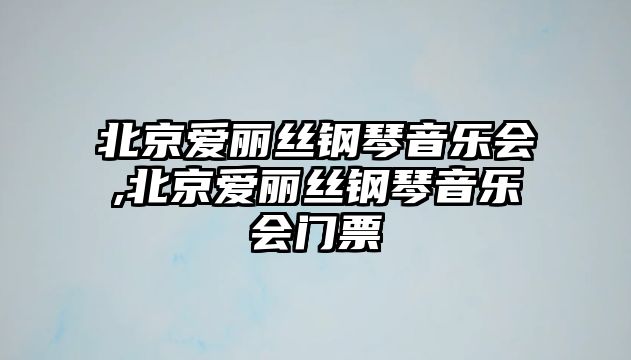 北京爱丽丝钢琴音乐会,北京爱丽丝钢琴音乐会门票